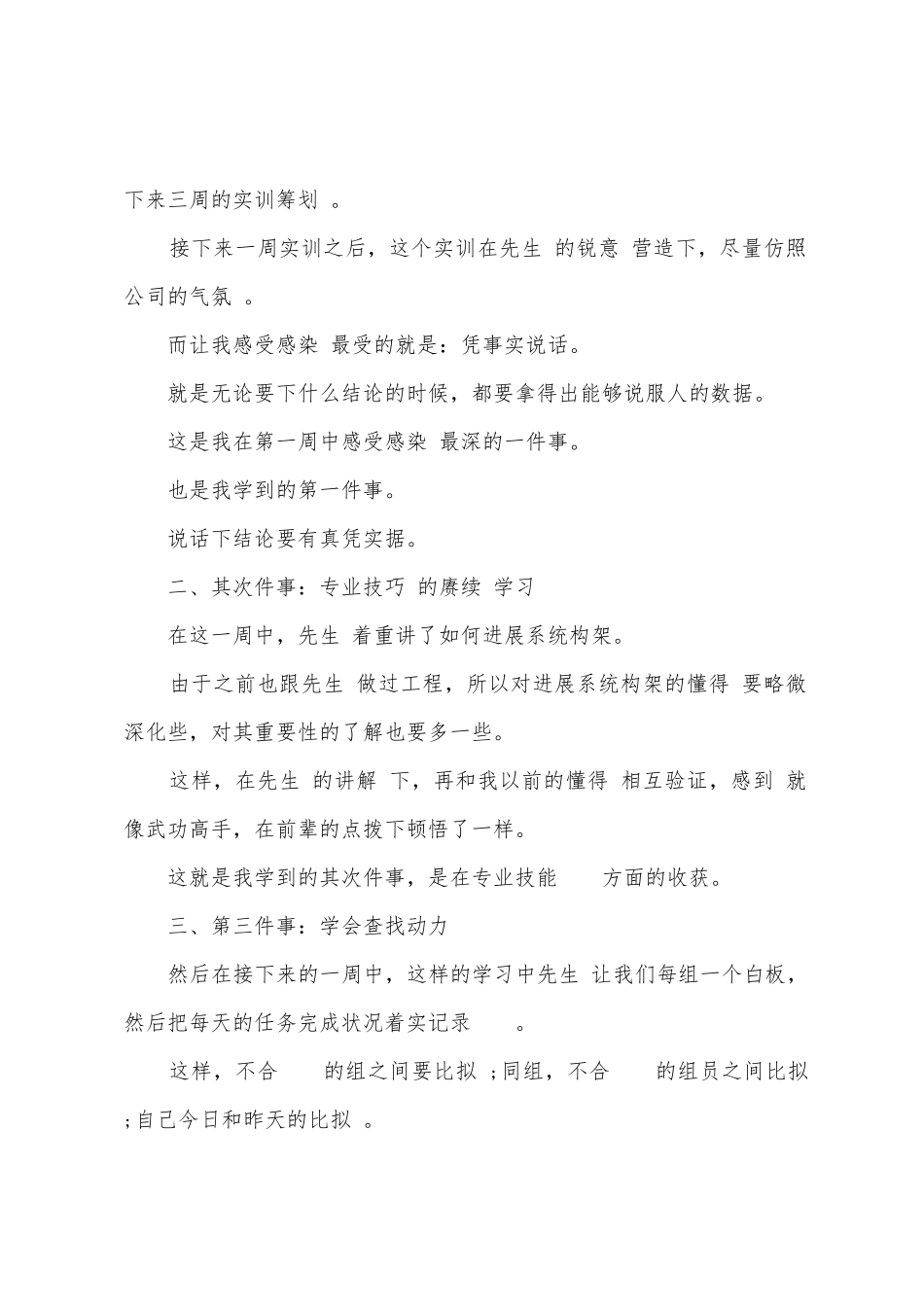 下来三周的实训筹划 。

接下来一周实训之后，这个实训在先生 的锐意 营造下，尽量仿照公司的气氛 。

而让我感受感染 最受的就是：凭事实说话。

就是无论要下什么结论的时候，都要拿得出能够说服人的数据。

这是我在第一周中感受感染 最深的一件事。

也是我学到的第一件事。

说话下结论要有真凭实据。

二、其次件事：专业技巧 的赓续 学习

在这一周中，先生 着重讲了如何进展系统构架。

由于之前也跟先生 做过工程，所以对进展系统构架的懂得 要略微深化些，对其重要性的了解也要多一些。

这样，在先生 的讲解 下，再和我以前的懂得 相互验证，感到 就像武功高手，在前辈的点拨下顿悟了一样。

这就是我学到的其次件事，是在专业技能 方面的收获。

三、第三件事：学会查找动力

然后在接下来的一周中，这样的学习中先生 让我们每组一个白板，然后把每天的任务完成状况着实记录 。

这样，不合 的组之间要比拟 ;同组，不合 的组员之间比拟 ;自己今日和昨天的比拟 。